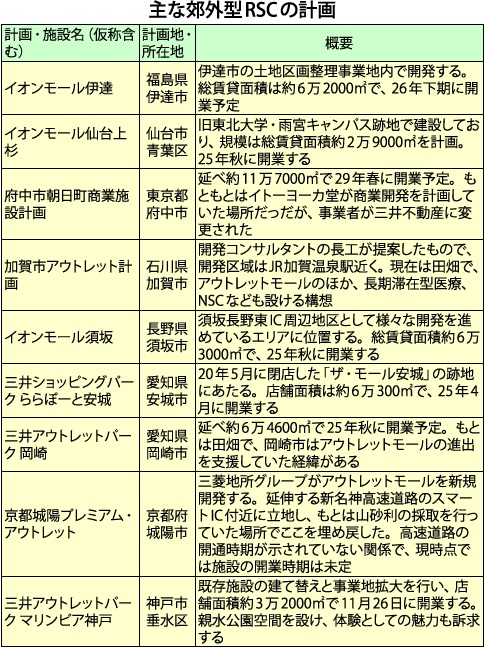 主な郊外型RSCの計画

| 計画・施設名（仮称含む） | 計画地・所在地 | 概要 |
|---|---|---|
| イオンモール伊達 | 福島県伊達市 | 伊達市の土地区画整理事業地内で開発する。総賃貸面積は約6万2000㎡で、26年下期に開業予定 |
| イオンモール仙台上杉 | 仙台市青葉区 | 旧東北大学・雨宮キャンパス跡地で建設しており、規模は総賃貸面積約2万9000㎡を計画。25年秋に開業する |
| 府中市朝日町商業施設計画 | 東京都府中市 | 延べ約11万7000㎡で29年春に開業予定。もともとはイトーヨーカ堂が商業開発を計画していた場所だったが、事業者が三井不動産に変更された |
| 加賀市アウトレット計画 | 石川県加賀市 | 開発コンサルタントの長工が提案したもので、開発区域はJR加賀温泉駅近く。現在は田畑で、アウトレットモールのほか、長期滞在型医療、NSCなども設ける構想 |
| イオンモール須坂 | 長野県須坂市 | 須坂長野東IC周辺地区として様々な開発を進めているエリアに位置する。総賃貸面積約6万3000㎡で、25年秋に開業する |
| 三井ショッピングパーク ららぽーと安城 | 愛知県安城市 | 20年5月に閉店した「ザ・モール安城」の跡地にあたる。店舗面積は約6万300㎡で、25年4月に開業する |
| 三井アウトレットパーク 岡崎 | 愛知県岡崎市 | 延べ約6万4600㎡で25年秋に開業予定。もとは田畑で、岡崎市はアウトレットモールの進出を支援していた経緯がある |
| 京都城陽プレミアム・アウトレット | 京都府城陽市 | 三菱地所グループがアウトレットモールを新規開発する。延伸する新名神高速道路のスマートIC付近に立地し、もとは山砂利の採取を行っていた場所でここを埋め戻した。高速道路の開通時期が示されていない関係で、現時点では施設の開業時期は未定 |
| 三井アウトレットパーク マリンピア神戸 | 神戸市垂水区 | 既存施設の建て替えと事業地拡大を行い、店舗面積約3万2000㎡で11月26日に開業する。親水公園空間を設け、体験としての魅力も訴求する |